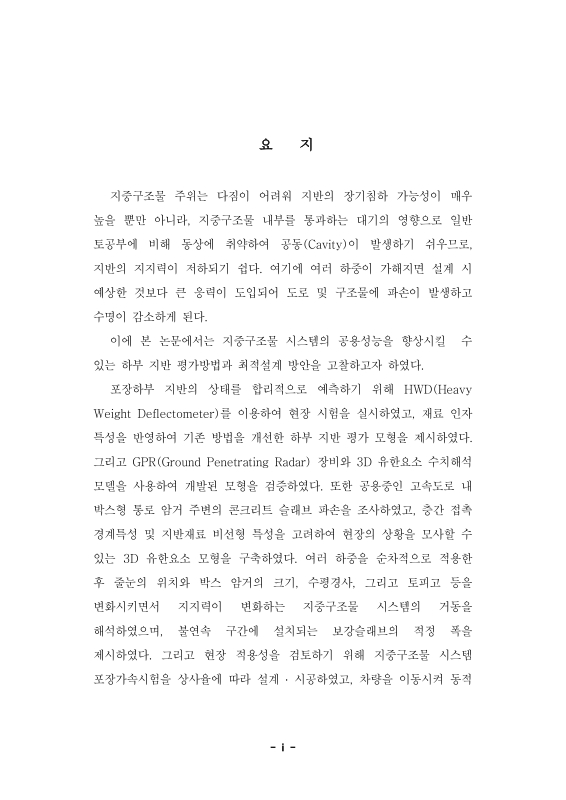 요 지

지중구조물 주위는 다짐이 어려워 지반의 장기침하 가능성이 매우 높을 뿐만 아니라, 지중구조물 내부를 통과하는 대기의 영향으로 일반 토공부에 비해 동상에 취약하여 공동(Cavity)이 발생하기 쉬우므로, 지반의 지지력이 저하되기 쉽다. 여기에 여러 하중이 가해지면 설계 시 예상한 것보다 큰 응력이 도입되어 도로 및 구조물에 파손이 발생하고 수명이 감소하게 된다.

이에 본 논문에서는 지중구조물 시스템의 공용성능을 향상시킬 수 있는 하부 지반 평가방법과 최적설계 방안을 고찰하고자 하였다.

포장하부 지반의 상태를 합리적으로 예측하기 위해 HWD(Heavy Weight Deflectometer)를 이용하여 현장 시험을 실시하였고, 재료 인자 특성을 반영하여 기존 방법을 개선한 하부 지반 평가 모형을 제시하였다. 그리고 GPR(Ground Penetrating Radar) 장비와 3D 유한요소 수치해석 모델을 사용하여 개발된 모형을 검증하였다. 또한 공용중인 고속도로 내 박스형 통로 암거 주변의 콘크리트 슬래브 파손을 조사하였고, 층간 접촉 경계특성 및 지반재료 비선형 특성을 고려하여 현장의 상황을 모사할 수 있는 3D 유한요소 모형을 구축하였다. 여러 하중을 순차적으로 적용한 후 줄눈의 위치와 박스 암거의 크기, 수평경사, 그리고 토피고 등을 변화시키면서 지지력이 변화하는 지중구조물 시스템의 거동을 해석하였으며, 불연속 구간에 설치되는 보강슬래브의 적정 폭을 제시하였다. 그리고 현장 적용성을 검토하기 위해 지중구조물 시스템 포장가속시험을 상사율에 따라 설계 · 시공하였고, 차량을 이동시켜 동적

- i -